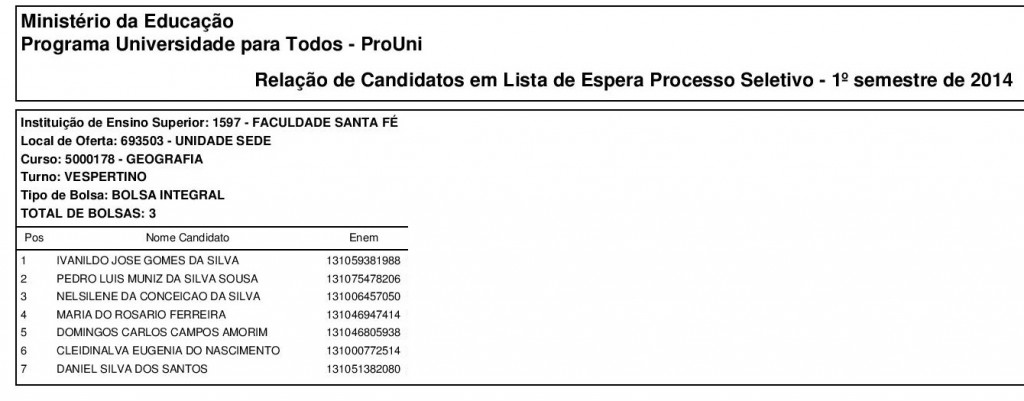 Ministério da Educação
Programa Universidade para Todos - ProUni

Relação de Candidatos em Lista de Espera Processo Seletivo - 1º semestre de 2014

Instituição de Ensino Superior: 1597 - FACULDADE SANTA FÉ
Local de Oferta: 693503 - UNIDADE SEDE
Curso: 5000178 - GEOGRAFIA
Turno: VESPERTINO
Tipo de Bolsa: BOLSA INTEGRAL
TOTAL DE BOLSAS: 3

| Pos | Nome Candidato | Enem |
|---|---|---|
| 1 | IVANILDO JOSE GOMES DA SILVA | 131059381988 |
| 2 | PEDRO LUIS MUNIZ DA SILVA SOUSA | 131075478206 |
| 3 | NELSILENE DA CONCEICAO DA SILVA | 131006457050 |
| 4 | MARIA DO ROSARIO FERREIRA | 131046947414 |
| 5 | DOMINGOS CARLOS CAMPOS AMORIM | 131046805938 |
| 6 | CLEIDINALVA EUGENIA DO NASCIMENTO | 131000772514 |
| 7 | DANIEL SILVA DOS SANTOS | 131051382080 |